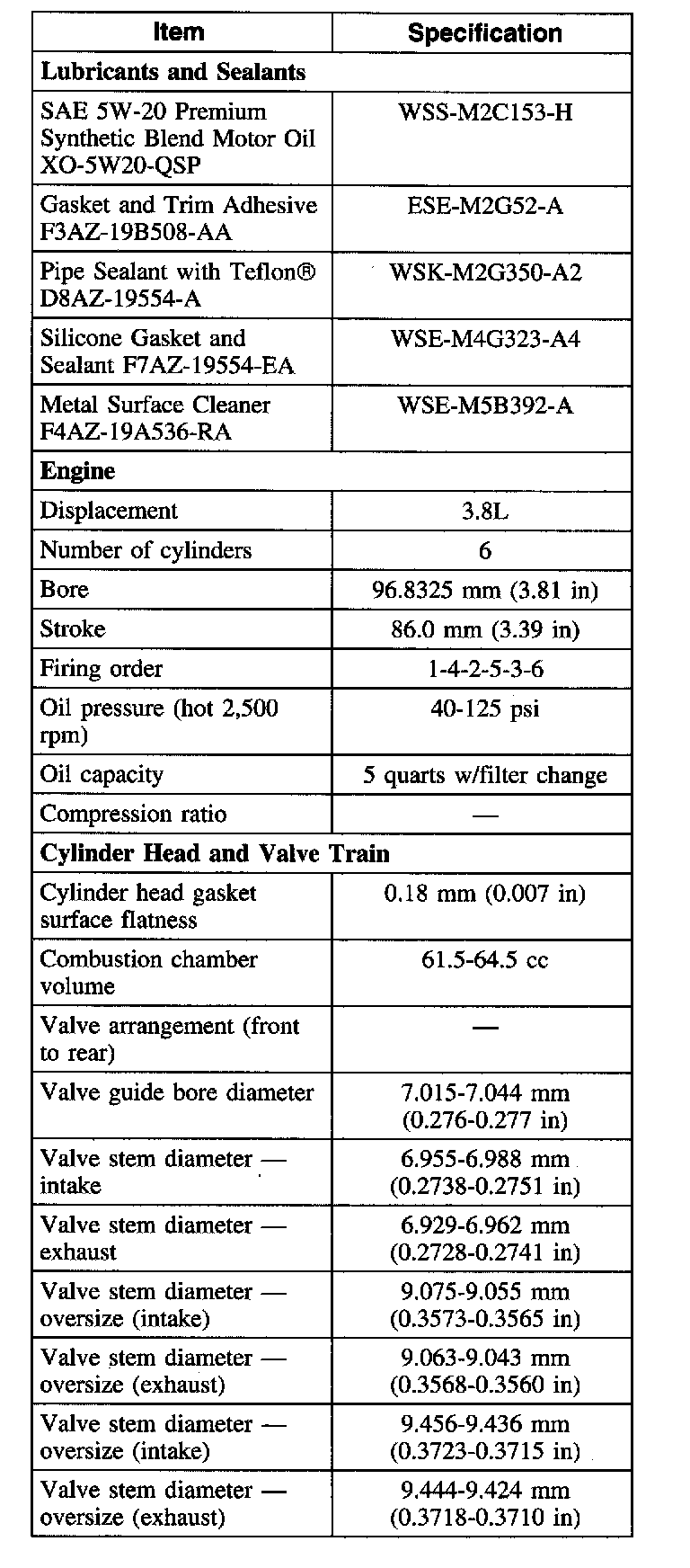 | Item | Specification |
|---|---|
| **Lubricants and Sealants** | |
| SAE 5W-20 Premium Synthetic Blend Motor Oil XO-5W20-QSP | WSS-M2C153-H |
| Gasket and Trim Adhesive F3AZ-19B508-AA | ESE-M2G52-A |
| Pipe Sealant with Teflon® D8AZ-19554-A | WSK-M2G350-A2 |
| Silicone Gasket and Sealant F7AZ-19554-EA | WSE-M4G323-A4 |
| Metal Surface Cleaner F4AZ-19A536-RA | WSE-M5B392-A |
| **Engine** | |
| Displacement | 3.8L |
| Number of cylinders | 6 |
| Bore | 96.8325 mm (3.81 in) |
| Stroke | 86.0 mm (3.39 in) |
| Firing order | 1-4-2-5-3-6 |
| Oil pressure (hot 2,500 rpm) | 40-125 psi |
| Oil capacity | 5 quarts w/filter change |
| Compression ratio | — |
| **Cylinder Head and Valve Train** | |
| Cylinder head gasket surface flatness | 0.18 mm (0.007 in) |
| Combustion chamber volume | 61.5-64.5 cc |
| Valve arrangement (front to rear) | — |
| Valve guide bore diameter | 7.015-7.044 mm (0.276-0.277 in) |
| Valve stem diameter — intake | 6.955-6.988 mm (0.2738-0.2751 in) |
| Valve stem diameter — exhaust | 6.929-6.962 mm (0.2728-0.2741 in) |
| Valve stem diameter — oversize (intake) | 9.075-9.055 mm (0.3573-0.3565 in) |
| Valve stem diameter — oversize (exhaust) | 9.063-9.043 mm (0.3568-0.3560 in) |
| Valve stem diameter — oversize (intake) | 9.456-9.436 mm (0.3723-0.3715 in) |
| Valve stem diameter — oversize (exhaust) | 9.444-9.424 mm (0.3718-0.3710 in) |